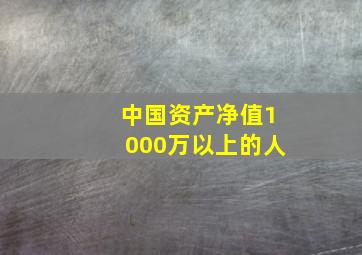 中国资产净值1000万以上的人